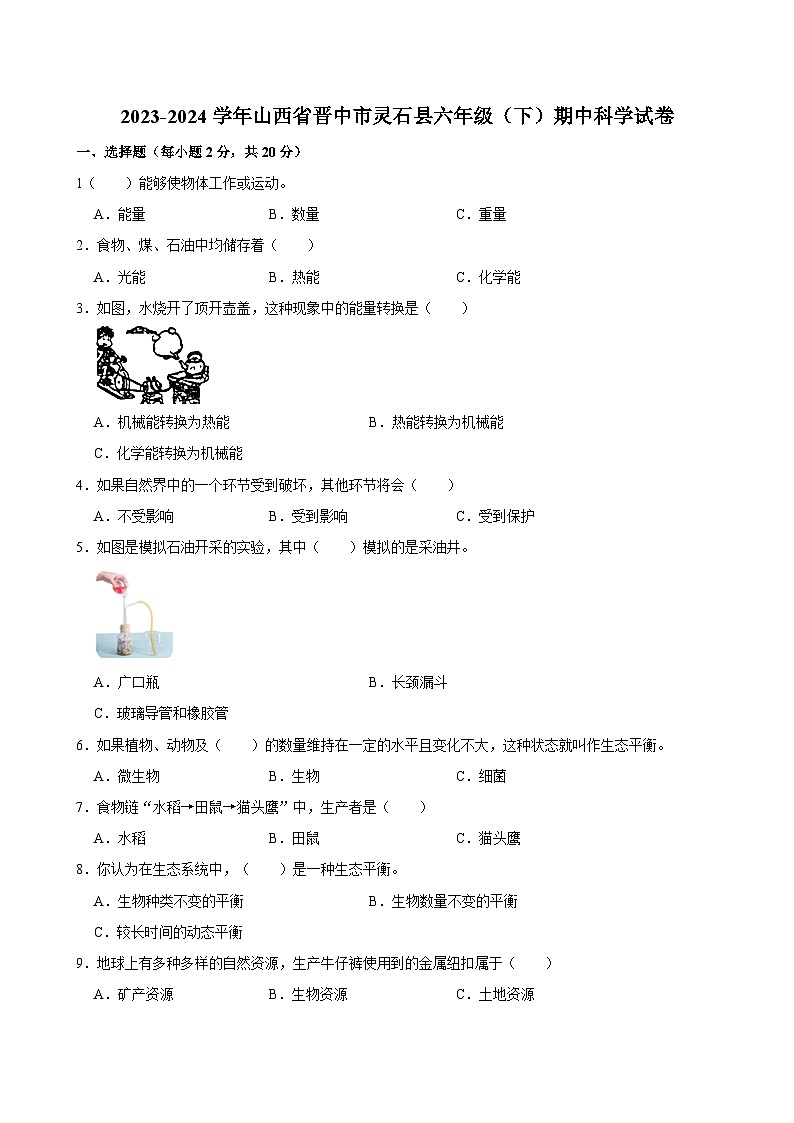 2023-2024 学年山西省晋中市灵石县六年级（下）期中科学试卷

一、选择题（每小题 2 分，共 20 分）

1（　　）能够使物体工作或运动。

A．能量　　B．数量　　C．重量

2．食物、煤、石油中均储存着（　　）

A．光能　　B．热能　　C．化学能

3．如图，水烧开了顶开壶盖，这种现象中的能量转换是（　　）

A．机械能转换为热能　　B．热能转换为机械能

C．化学能转换为机械能

4．如果自然界中的一个环节受到破坏，其他环节将会（　　）

A．不受影响　　B．受到影响　　C．受到保护

5．如图是模拟石油开采的实验，其中（　　）模拟的是采油井。

A．广口瓶　　B．长颈漏斗

C．玻璃导管和橡胶管

6．如果植物、动物及（　　）的数量维持在一定的水平且变化不大，这种状态就叫作生态平衡。

A．微生物　　B．生物　　C．细菌

7．食物链“水稻→田鼠→猫头鹰”中，生产者是（　　）

A．水稻　　B．田鼠　　C．猫头鹰

8．你认为在生态系统中，（　　）是一种生态平衡。

A．生物种类不变的平衡　　B．生物数量不变的平衡

C．较长时间的动态平衡

9．地球上有多种多样的自然资源，生产牛仔裤使用到的金属纽扣属于（　　）

A．矿产资源　　B．生物资源　　C．土地资源